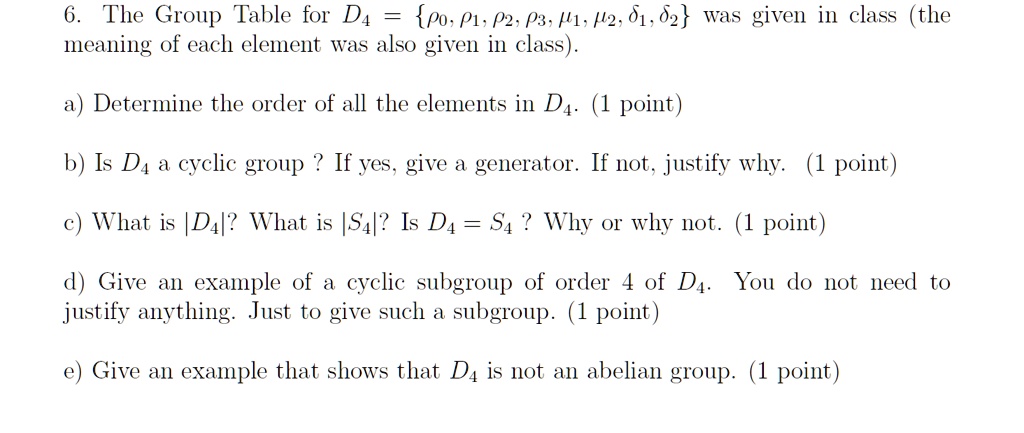 6. The Group Table for $D_4 = \{\rho_0, \rho_1, \rho_2, \rho_3, \mu_1, \mu_2, \delta_1, \delta_2\}$ was given in class (the meaning of each element was also given in class).

a) Determine the order of all the elements in $D_4$. (1 point)

b) Is $D_4$ a cyclic group ? If yes, give a generator. If not, justify why. (1 point)

c) What is $|D_4|$? What is $|S_4|$? Is $D_4 = S_4$ ? Why or why not. (1 point)

d) Give an example of a cyclic subgroup of order 4 of $D_4$. You do not need to justify anything. Just to give such a subgroup. (1 point)

e) Give an example that shows that $D_4$ is not an abelian group. (1 point)